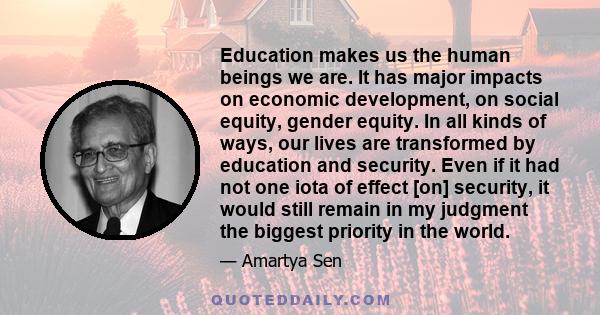 Education makes us the human beings we are. It has major impacts on economic development, on social equity, gender equity. In all kinds of ways, our lives are transformed by education and security. Even if it had not one iota of effect [on] security, it would still remain in my judgment the biggest priority in the world.

— Amartya Sen

QUOTEDDAILY.COM